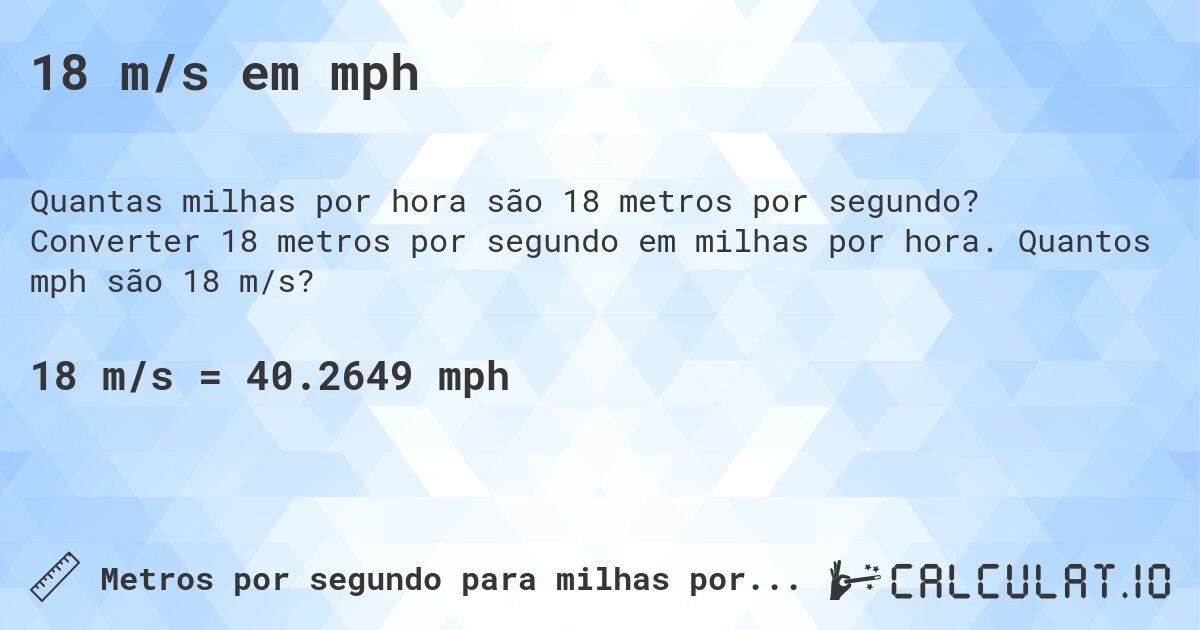 18 m/s em mph

Quantas milhas por hora são 18 metros por segundo? Converter 18 metros por segundo em milhas por hora. Quantos mph são 18 m/s?

18 m/s = 40.2649 mph

Metros por segundo para milhas por...

CALCULAT.IO